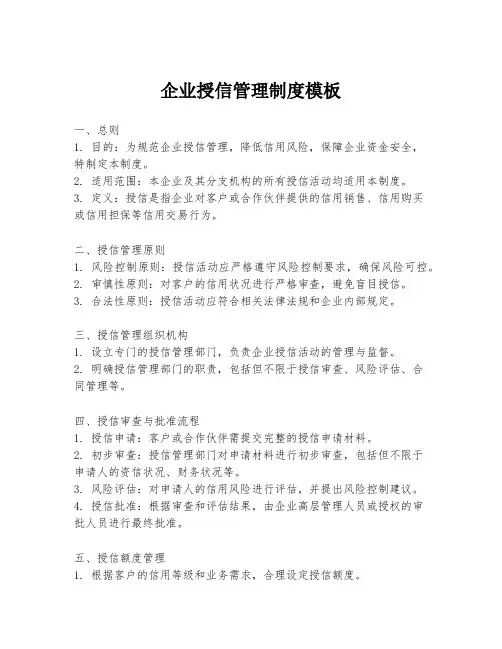 企业授信管理制度模板

一、总则
1. 目的：为规范企业授信管理，降低信用风险，保障企业资金安全，特制定本制度。
2. 适用范围：本企业及其分支机构的所有授信活动均适用本制度。
3. 定义：授信是指企业对客户或合作伙伴提供的信用销售、信用购买或信用担保等信用交易行为。

二、授信管理原则
1. 风险控制原则：授信活动应严格遵守风险控制要求，确保风险可控。
2. 审慎性原则：对客户的信用状况进行严格审查，避免盲目授信。
3. 合法性原则：授信活动应符合相关法律法规和企业内部规定。

三、授信管理组织机构
1. 设立专门的授信管理部门，负责企业授信活动的管理与监督。
2. 明确授信管理部门的职责，包括但不限于授信审查、风险评估、合同管理等。

四、授信审查与批准流程
1. 授信申请：客户或合作伙伴需提交完整的授信申请材料。
2. 初步审查：授信管理部门对申请材料进行初步审查，包括但不限于申请人的资信状况、财务状况等。
3. 风险评估：对申请人的信用风险进行评估，并提出风险控制建议。
4. 授信批准：根据审查和评估结果，由企业高层管理人员或授权的审批人员进行最终批准。

五、授信额度管理
1. 根据客户的信用等级和业务需求，合理设定授信额度。